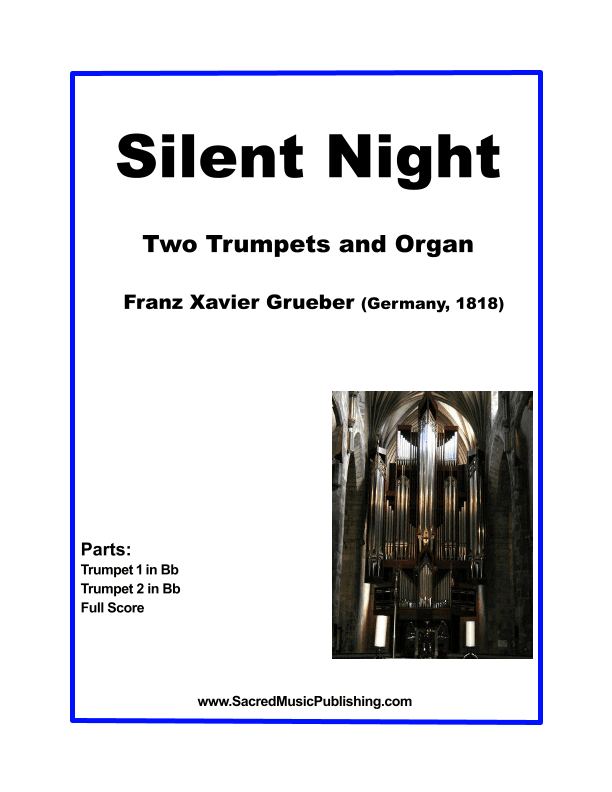 Silent Night

Two Trumpets and Organ

Franz Xavier Grueber (Germany, 1818)

Parts:
Trumpet 1 in Bb
Trumpet 2 in Bb
Full Score

www.SacredMusicPublishing.com